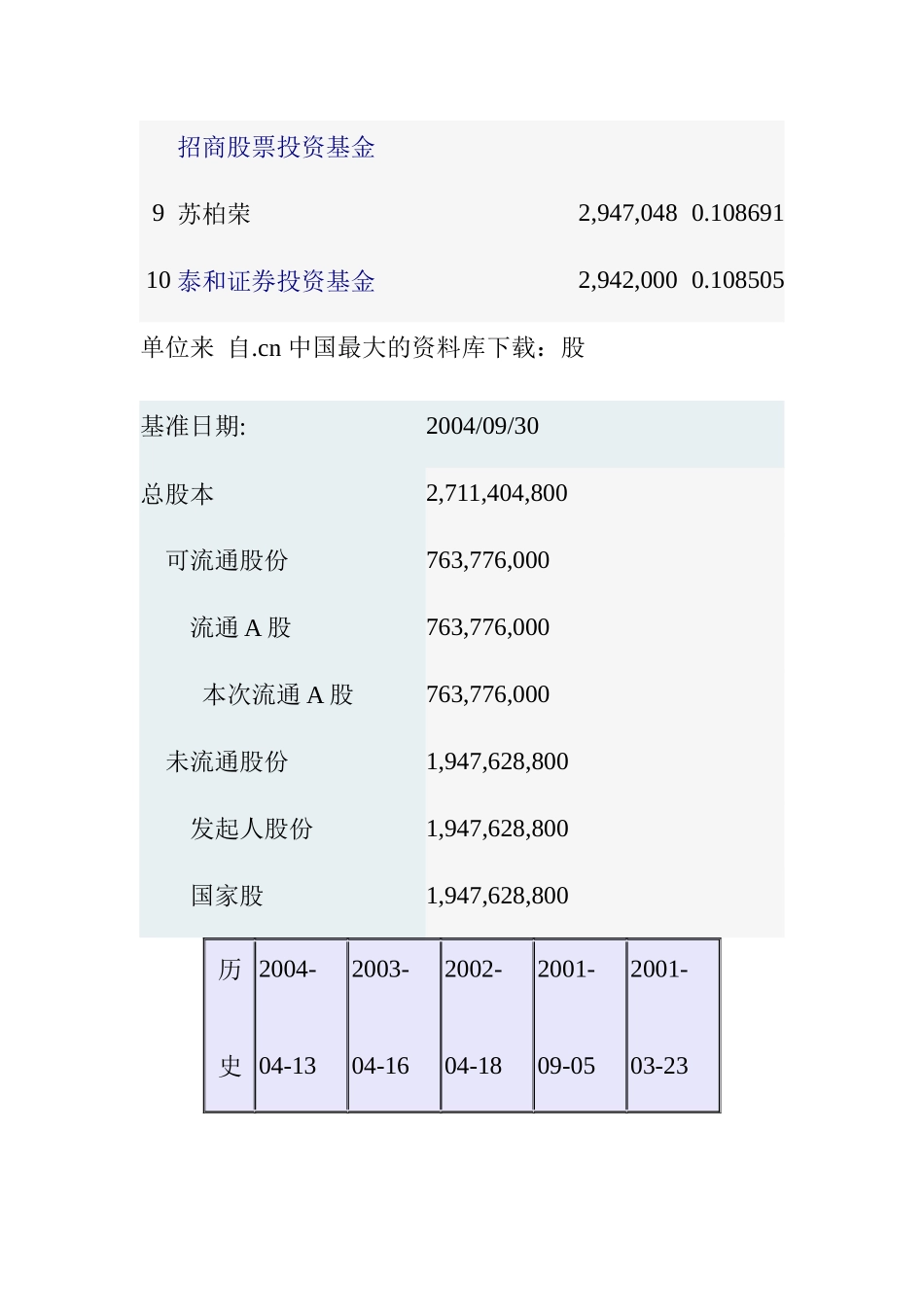 | | 招商股票投资基金 | | |
|---|---|---|---|
| 9 | 苏柏荣 | 2,947,048 | 0.108691 |
| 10 | 泰和证券投资基金 | 2,942,000 | 0.108505 |

单位来 自.cn 中国最大的资料库下载：股

| 基准日期: | 2004/09/30 |
|---|---|
| 总股本 | 2,711,404,800 |
| 可流通股份 | 763,776,000 |
| 流通 A 股 | 763,776,000 |
| 本次流通 A 股 | 763,776,000 |
| 未流通股份 | 1,947,628,800 |
| 发起人股份 | 1,947,628,800 |
| 国家股 | 1,947,628,800 |

| 历史 | 2004-04-13 | 2003-04-16 | 2002-04-18 | 2001-09-05 | 2001-03-23 |
|---|---|---|---|---|---|